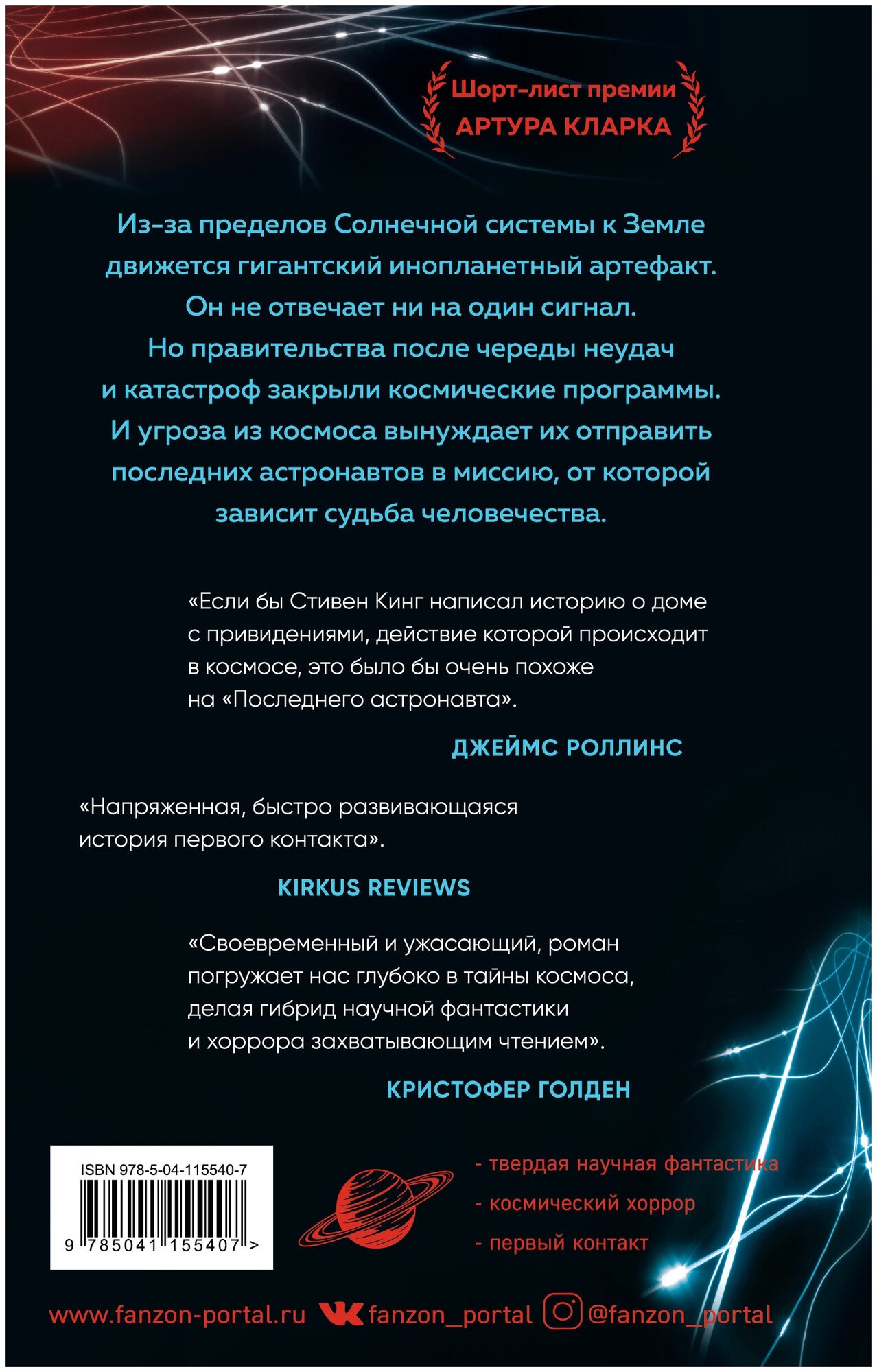 Шорт-лист премии
АРТУРА КЛАРКА

Из-за пределов Солнечной системы к Земле движется гигантский инопланетный артефакт. Он не отвечает ни на один сигнал. Но правительства после череды неудач и катастроф закрыли космические программы. И угроза из космоса вынуждает их отправить последних астронавтов в миссию, от которой зависит судьба человечества.

«Если бы Стивен Кинг написал историю о доме с привидениями, действие которой происходит в космосе, это было бы очень похоже на «Последнего астронавта».

ДЖЕЙМС РОЛЛИНС

«Напряженная, быстро развивающаяся история первого контакта».

KIRKUS REVIEWS

«Своевременный и ужасающий, роман погружает нас глубоко в тайны космоса, делая гибрид научной фантастики и хоррора захватывающим чтением».

КРИСТОФЕР ГОЛДЕН

ISBN 978-5-04-115540-7
9 785041 155407 >

- твердая научная фантастика
- космический хоррор
- первый контакт

www.fanzon-portal.ru fanzon_portal @fanzon_portal